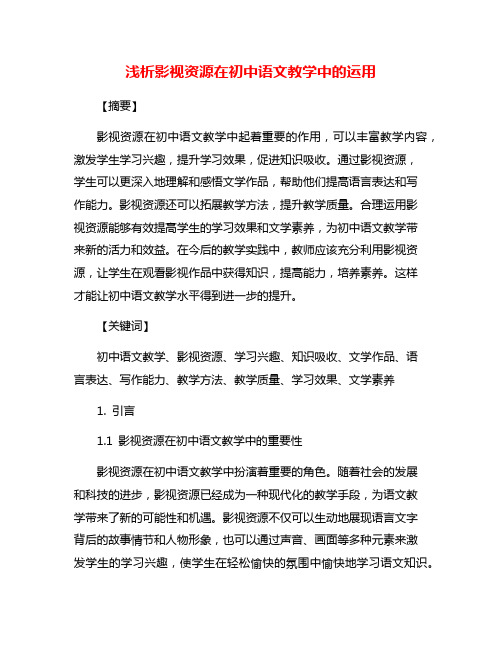 浅析影视资源在初中语文教学中的运用

【摘要】

影视资源在初中语文教学中起着重要的作用，可以丰富教学内容，激发学生学习兴趣，提升学习效果，促进知识吸收。通过影视资源，学生可以更深入地理解和感悟文学作品，帮助他们提高语言表达和写作能力。影视资源还可以拓展教学方法，提升教学质量。合理运用影视资源能够有效提高学生的学习效果和文学素养，为初中语文教学带来新的活力和效益。在今后的教学实践中，教师应该充分利用影视资源，让学生在观看影视作品中获得知识，提高能力，培养素养。这样才能让初中语文教学水平得到进一步的提升。

【关键词】

初中语文教学、影视资源、学习兴趣、知识吸收、文学作品、语言表达、写作能力、教学方法、教学质量、学习效果、文学素养

1. 引言

1.1 影视资源在初中语文教学中的重要性

影视资源在初中语文教学中扮演着重要的角色。随着社会的发展和科技的进步，影视资源已经成为一种现代化的教学手段，为语文教学带来了新的可能性和机遇。影视资源不仅可以生动地展现语言文字背后的故事情节和人物形象，也可以通过声音、画面等多种元素来激发学生的学习兴趣，使学生在轻松愉快的氛围中愉快地学习语文知识。